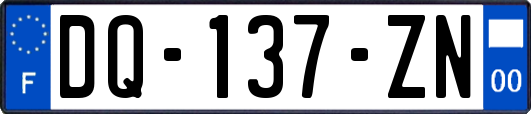 F

DQ-137-ZN

00